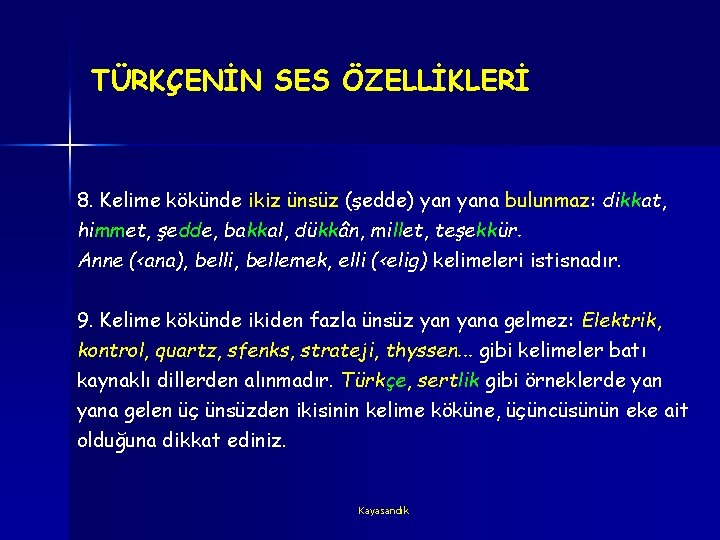 TÜRKÇENİN SES ÖZELLİKLERİ

8. Kelime kökünde ikiz ünsüz (şedde) yan yana bulunmaz: dikkat, himmet, şedde, bakkal, dükkân, millet, teşekkür. Anne (<ana), belli, bellemek, elli (<elig) kelimeleri istisnadır.

9. Kelime kökünde ikiden fazla ünsüz yan yana gelmez: Elektrik, kontrol, quartz, sfenks, strateji, thyssen... gibi kelimeler batı kaynaklı dillerden alınmadır. Türkçe, sertlik gibi örneklerde yan yana gelen üç ünsüzden ikisinin kelime köküne, üçüncüsünün eke ait olduğuna dikkat ediniz.

Kayasandık